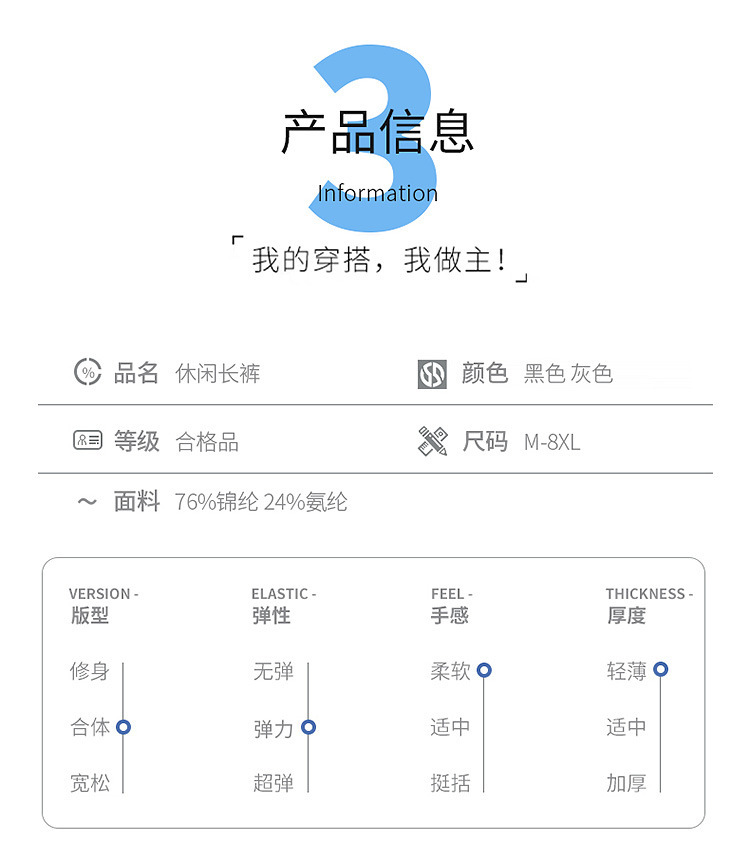 3

产品信息

Information

「我的穿搭，我做主！」

品名 休闲长裤

颜色 黑色 灰色

等级 合格品

尺码 M-8XL

面料 76%锦纶 24%氨纶

VERSION -
版型

修身
合体
宽松

ELASTIC -
弹性

无弹
弹力
超弹

FEEL -
手感

柔软
适中
挺括

THICKNESS -
厚度

轻薄
适中
加厚